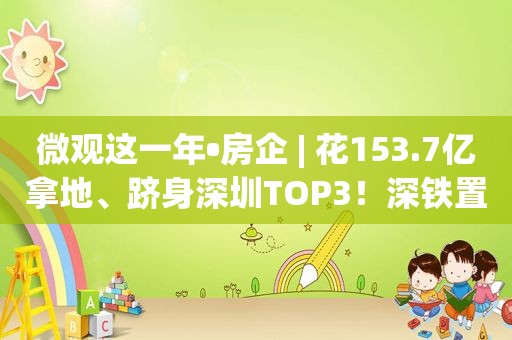 微观这一年•房企 | 花153.7亿拿地、跻身深圳TOP3！深铁置

A
B
C